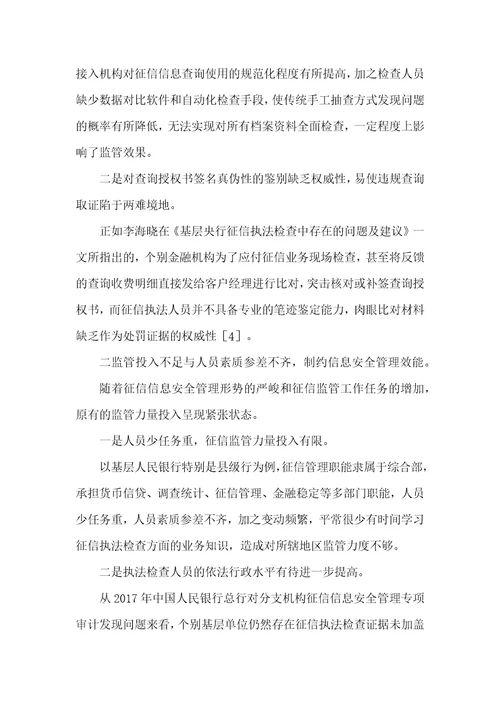 接入机构对征信信息查询使用的规范化程度有所提高，加之检查人员缺少数据对比软件和自动化检查手段，使传统手工抽查方式发现问题的概率有所降低，无法实现对所有档案资料全面检查，一定程度上影响了监管效果。

二是对查询授权书签名真伪性的鉴别缺乏权威性，易使违规查询取证陷于两难境地。

正如李海晓在《基层央行征信执法检查中存在的问题及建议》一文所指出的，个别金融机构为了应付征信业务现场检查，甚至将反馈的查询收费明细直接发给客户经理进行比对，突击核对或补签查询授权书，而征信执法人员并不具备专业的笔迹鉴定能力，肉眼比对材料缺乏作为处罚证据的权威性［4］。

二监管投入不足与人员素质参差不齐，制约信息安全管理效能。

随着征信信息安全管理形势的严峻和征信监管工作任务的增加，原有的监管力量投入呈现紧张状态。

一是人员少任务重，征信监管力量投入有限。

以基层人民银行特别是县级行为例，征信管理职能隶属于综合部，承担货币信贷、调查统计、征信管理、金融稳定等多部门职能，人员少任务重，人员素质参差不齐，加之变动频繁，平常很少有时间学习征信执法检查方面的业务知识，造成对所辖地区监管力度不够。

二是执法检查人员的依法行政水平有待进一步提高。

从 2017 年中国人民银行总行对分支机构征信信息安全管理专项审计发现问题来看，个别基层单位仍然存在征信执法检查证据未加盖